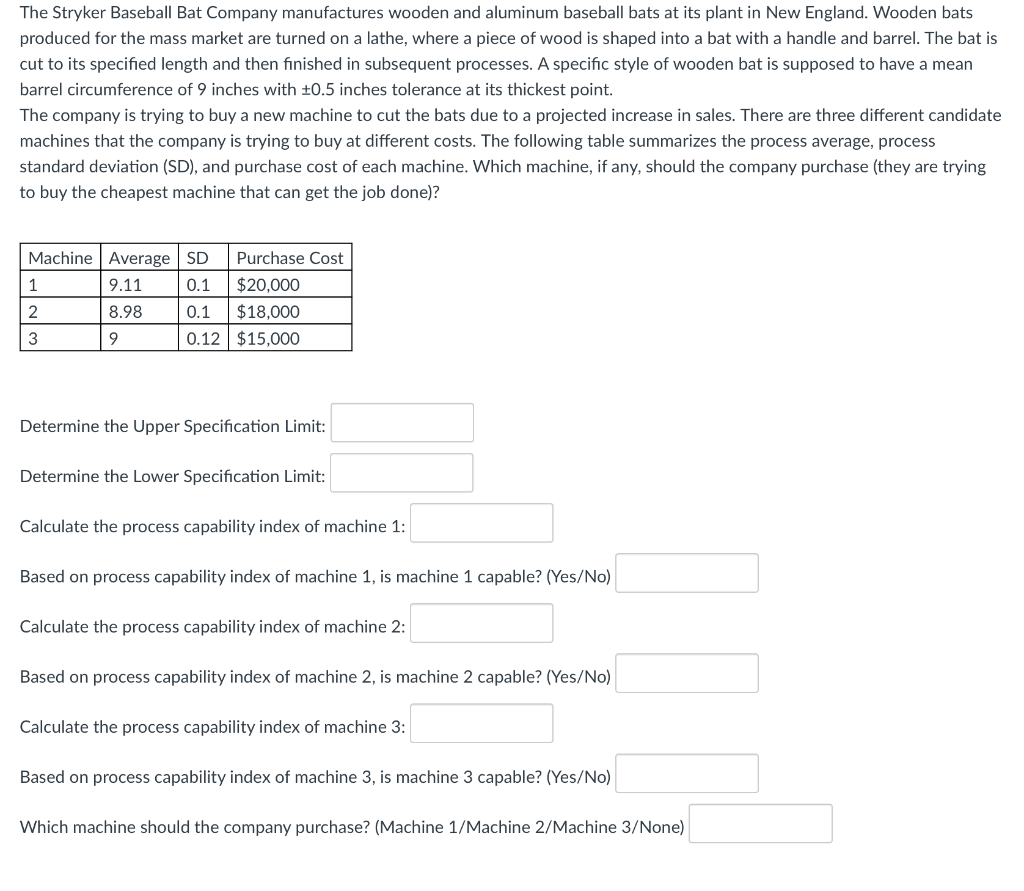 The Stryker Baseball Bat Company manufactures wooden and aluminum baseball bats at its plant in New England. Wooden bats produced for the mass market are turned on a lathe, where a piece of wood is shaped into a bat with a handle and barrel. The bat is cut to its specified length and then finished in subsequent processes. A specific style of wooden bat is supposed to have a mean barrel circumference of 9 inches with ±0.5 inches tolerance at its thickest point.
The company is trying to buy a new machine to cut the bats due to a projected increase in sales. There are three different candidate machines that the company is trying to buy at different costs. The following table summarizes the process average, process standard deviation (SD), and purchase cost of each machine. Which machine, if any, should the company purchase (they are trying to buy the cheapest machine that can get the job done)?

| Machine | Average | SD | Purchase Cost |
|---|---|---|---|
| 1 | 9.11 | 0.1 | $20,000 |
| 2 | 8.98 | 0.1 | $18,000 |
| 3 | 9 | 0.12 | $15,000 |

Determine the Upper Specification Limit:

Determine the Lower Specification Limit:

Calculate the process capability index of machine 1:

Based on process capability index of machine 1, is machine 1 capable? (Yes/No)

Calculate the process capability index of machine 2:

Based on process capability index of machine 2, is machine 2 capable? (Yes/No)

Calculate the process capability index of machine 3:

Based on process capability index of machine 3, is machine 3 capable? (Yes/No)

Which machine should the company purchase? (Machine 1/Machine 2/Machine 3/None)